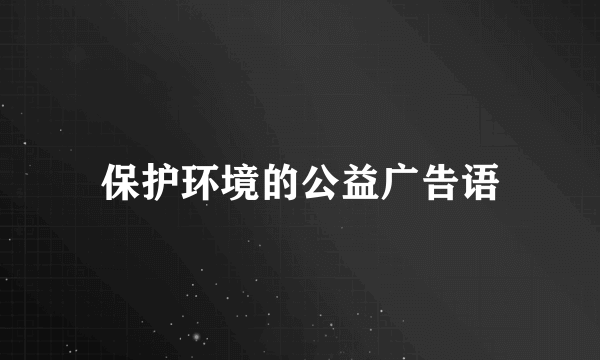 保护环境的公益广告语